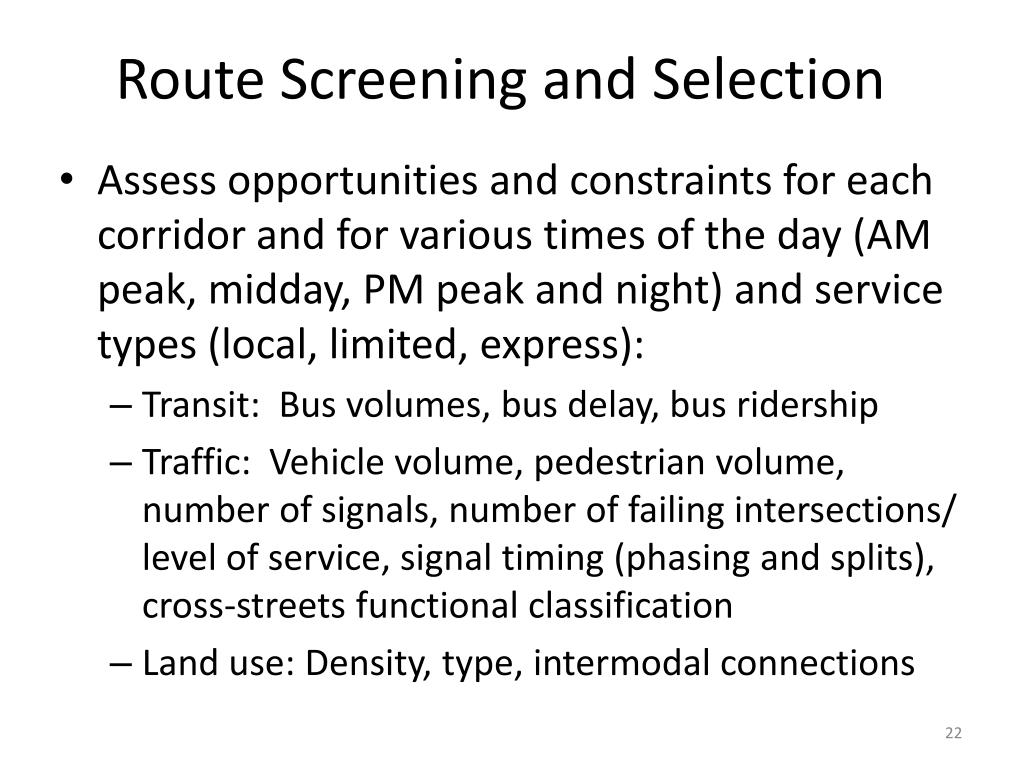 Route Screening and Selection

• Assess opportunities and constraints for each corridor and for various times of the day (AM peak, midday, PM peak and night) and service types (local, limited, express):
 – Transit: Bus volumes, bus delay, bus ridership
 – Traffic: Vehicle volume, pedestrian volume, number of signals, number of failing intersections/ level of service, signal timing (phasing and splits), cross-streets functional classification
 – Land use: Density, type, intermodal connections

22